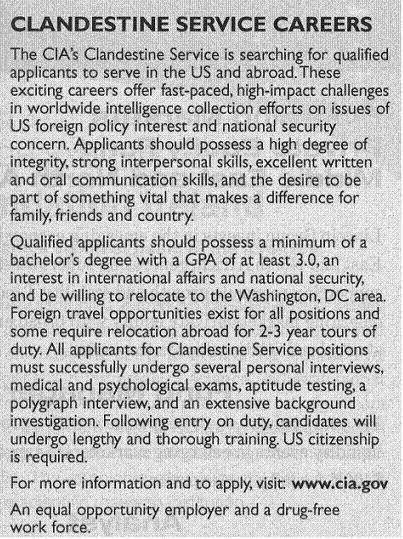 CLANDESTINE SERVICE CAREERS

The CIA's Clandestine Service is searching for qualified applicants to serve in the US and abroad. These exciting careers offer fast-paced, high-impact challenges in worldwide intelligence collection efforts on issues of US foreign policy interest and national security concern. Applicants should possess a high degree of integrity, strong interpersonal skills, excellent written and oral communication skills, and the desire to be part of something vital that makes a difference for family, friends and country.

Qualified applicants should possess a minimum of a bachelor's degree with a GPA of at least 3.0, an interest in international affairs and national security, and be willing to relocate to the Washington, DC area. Foreign travel opportunities exist for all positions and some require relocation abroad for 2-3 year tours of duty. All applicants for Clandestine Service positions must successfully undergo several personal interviews, medical and psychological exams, aptitude testing, a polygraph interview, and an extensive background investigation. Following entry on duty, candidates will undergo lengthy and thorough training. US citizenship is required.

For more information and to apply, visit: www.cia.gov

An equal opportunity employer and a drug-free work force.